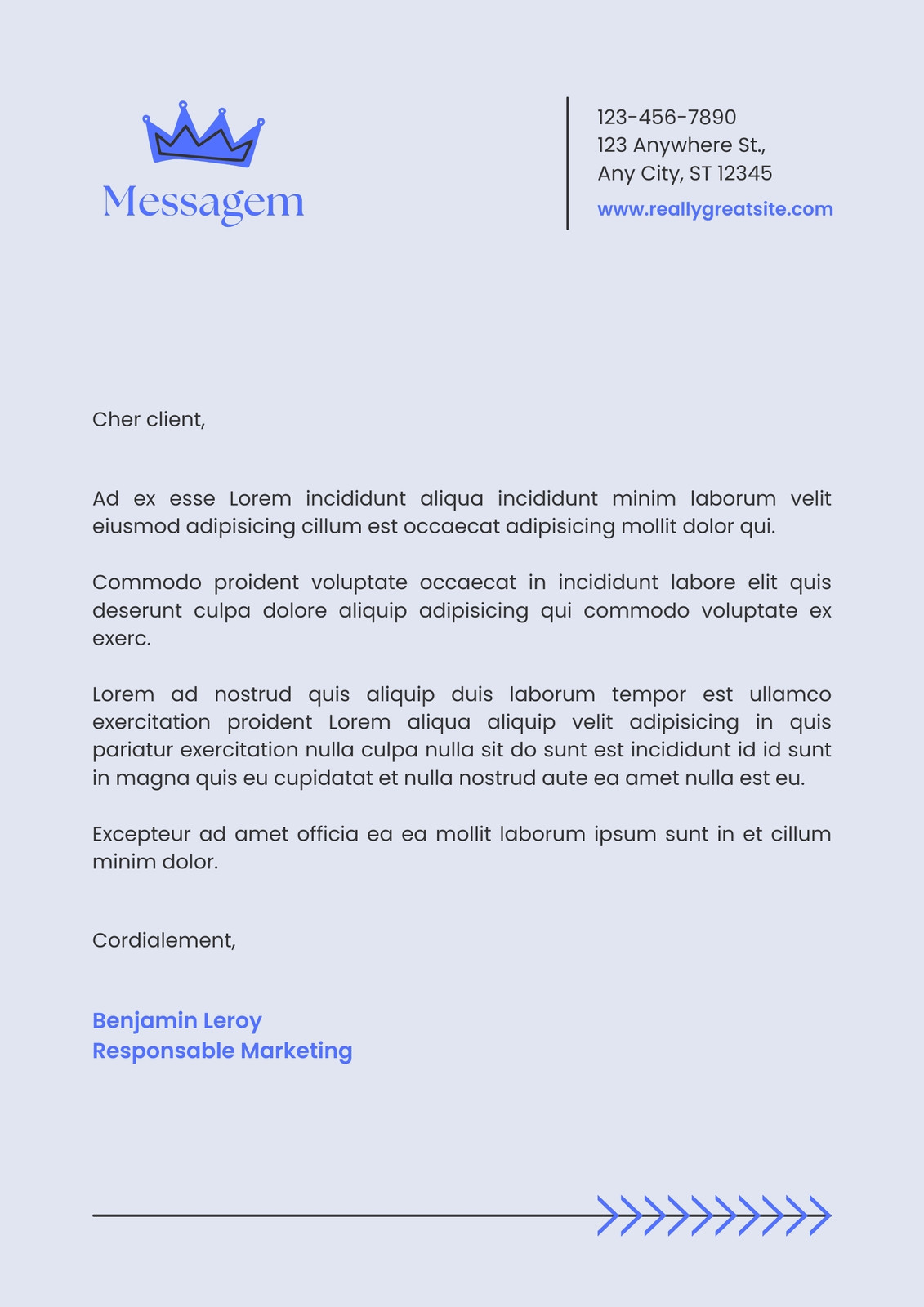 Messagem

123-456-7890
123 Anywhere St.,
Any City, ST 12345
www.reallygreatsite.com

Cher client,

Ad ex esse Lorem incididunt aliqua incididunt minim laborum velit eiusmod adipisicing cillum est occaecat adipisicing mollit dolor qui.

Commodo proident voluptate occaecat in incididunt labore elit quis deserunt culpa dolore aliquip adipisicing qui commodo voluptate ex exerc.

Lorem ad nostrud quis aliquip duis laborum tempor est ullamco exercitation proident Lorem aliqua aliquip velit adipisicing in quis pariatur exercitation nulla culpa nulla sit do sunt est incididunt id id sunt in magna quis eu cupidatat et nulla nostrud aute ea amet nulla est eu.

Excepteur ad amet officia ea ea mollit laborum ipsum sunt in et cillum minim dolor.

Cordialement,

Benjamin Leroy
Responsable Marketing